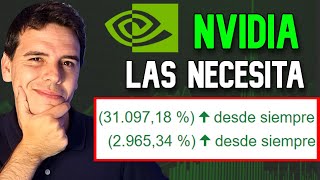 NVIDIA
LAS NECESITA

(31.097,18 %) ↑ desde siempre
(2.965,34 %) ↑ desde siempre